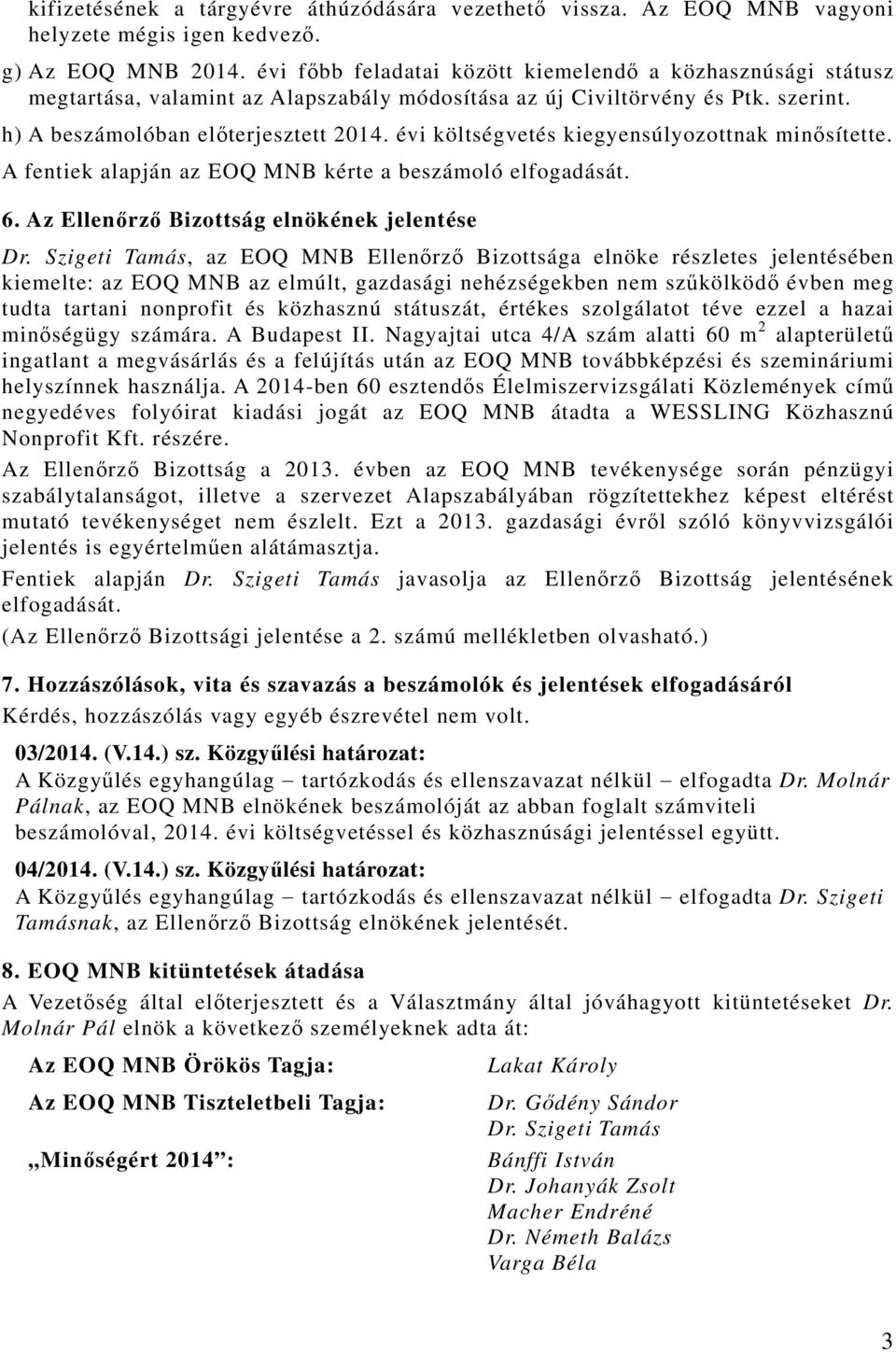 kifizetésének a tárgyévre áthúzódására vezethető vissza. Az EOQ MNB vagyoni helyzete mégis igen kedvező.

g) Az EOQ MNB 2014. évi főbb feladatai között kiemelendő a közhasznúsági státusz megtartása, valamint az Alapszabály módosítása az új Civiltörvény és Ptk. szerint.

h) A beszámolóban előterjesztett 2014. évi költségvetés kiegyensúlyozottnak minősítette.

A fentiek alapján az EOQ MNB kérte a beszámoló elfogadását.

6. Az Ellenőrző Bizottság elnökének jelentése

Dr. Szigeti Tamás, az EOQ MNB Ellenőrző Bizottsága elnöke részletes jelentésében kiemelte: az EOQ MNB az elmúlt, gazdasági nehézségekben nem szűkölködő évben meg tudta tartani nonprofit és közhasznú státuszát, értékes szolgálatot téve ezzel a hazai minőségügy számára. A Budapest II. Nagyajtai utca 4/A szám alatti 60 m$^2$ alapterületű ingatlant a megvásárlás és a felújítás után az EOQ MNB továbbképzési és szemináriumi helyszínnek használja. A 2014-ben 60 esztendős Élelmiszervizsgálati Közlemények című negyedéves folyóirat kiadási jogát az EOQ MNB átadta a WESSLING Közhasznú Nonprofit Kft. részére.

Az Ellenőrző Bizottság a 2013. évben az EOQ MNB tevékenysége során pénzügyi szabálytalanságot, illetve a szervezet Alapszabályában rögzítettekhez képest eltérést mutató tevékenységet nem észlelt. Ezt a 2013. gazdasági évről szóló könyvvizsgálói jelentés is egyértelműen alátámasztja.

Fentiek alapján Dr. Szigeti Tamás javasolja az Ellenőrző Bizottság jelentésének elfogadását.

(Az Ellenőrző Bizottsági jelentése a 2. számú mellékletben olvasható.)

7. Hozzászólások, vita és szavazás a beszámolók és jelentések elfogadásáról

Kérdés, hozzászólás vagy egyéb észrevétel nem volt.

03/2014. (V.14.) sz. Közgyűlési határozat:

A Közgyűlés egyhangúlag – tartózkodás és ellenszavazat nélkül – elfogadta Dr. Molnár Pálnak, az EOQ MNB elnökének beszámolóját az abban foglalt számviteli beszámolóval, 2014. évi költségvetéssel és közhasznúsági jelentéssel együtt.

04/2014. (V.14.) sz. Közgyűlési határozat:

A Közgyűlés egyhangúlag – tartózkodás és ellenszavazat nélkül – elfogadta Dr. Szigeti Tamásnak, az Ellenőrző Bizottság elnökének jelentését.

8. EOQ MNB kitüntetések átadása

A Vezetőség által előterjesztett és a Választmány által jóváhagyott kitüntetéseket Dr. Molnár Pál elnök a következő személyeknek adta át:

Az EOQ MNB Örökös Tagja: Lakat Károly

Az EOQ MNB Tiszteletbeli Tagja: Dr. Gődény Sándor
Dr. Szigeti Tamás

„Minőségért 2014”: Bánffi István
Dr. Johanyák Zsolt
Macher Endréné
Dr. Németh Balázs
Varga Béla

3